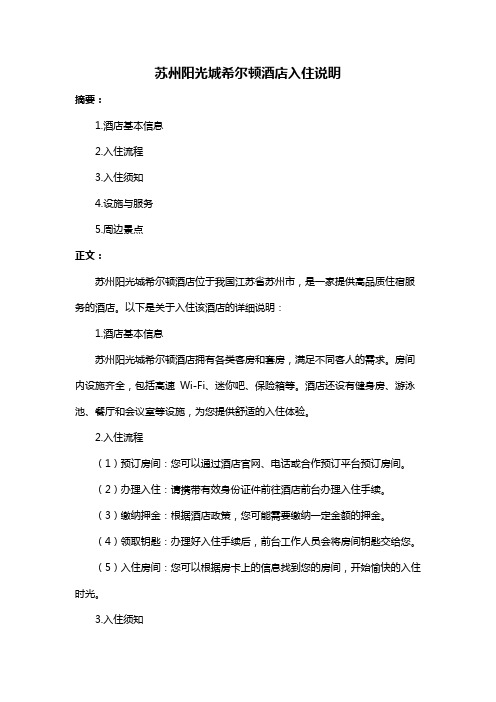 苏州阳光城希尔顿酒店入住说明

摘要：

1.酒店基本信息

2.入住流程

3.入住须知

4.设施与服务

5.周边景点

正文：

苏州阳光城希尔顿酒店位于我国江苏省苏州市，是一家提供高品质住宿服务的酒店。以下是关于入住该酒店的详细说明：

1.酒店基本信息

苏州阳光城希尔顿酒店拥有各类客房和套房，满足不同客人的需求。房间内设施齐全，包括高速 Wi-Fi、迷你吧、保险箱等。酒店还设有健身房、游泳池、餐厅和会议室等设施，为您提供舒适的入住体验。

2.入住流程

（1）预订房间：您可以通过酒店官网、电话或合作预订平台预订房间。

（2）办理入住：请携带有效身份证件前往酒店前台办理入住手续。

（3）缴纳押金：根据酒店政策，您可能需要缴纳一定金额的押金。

（4）领取钥匙：办理好入住手续后，前台工作人员会将房间钥匙交给您。

（5）入住房间：您可以根据房卡上的信息找到您的房间，开始愉快的入住时光。

3.入住须知